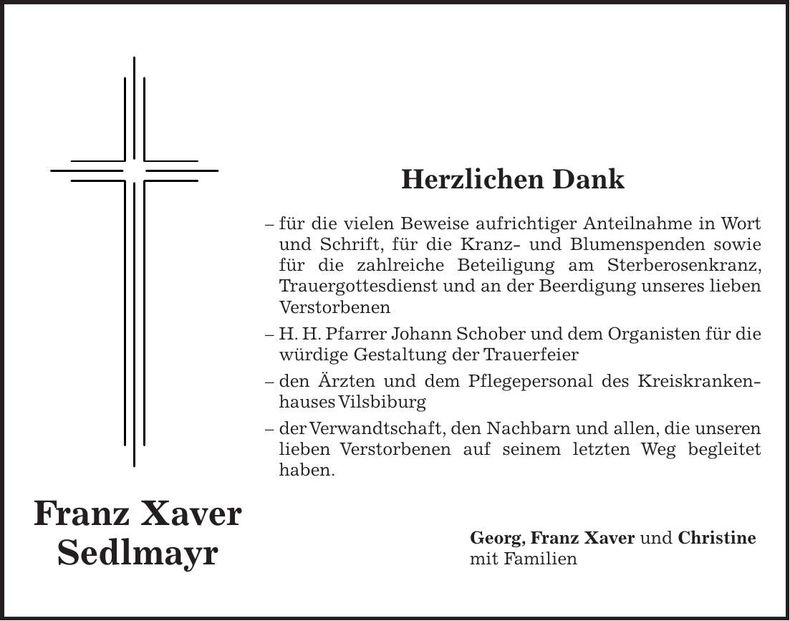 Herzlichen Dank

– für die vielen Beweise aufrichtiger Anteilnahme in Wort und Schrift, für die Kranz- und Blumenspenden sowie für die zahlreiche Beteiligung am Sterberosenkranz, Trauergottesdienst und an der Beerdigung unseres lieben Verstorbenen

– H. H. Pfarrer Johann Schober und dem Organisten für die würdige Gestaltung der Trauerfeier

– den Ärzten und dem Pflegepersonal des Kreiskrankenhauses Vilsbiburg

– der Verwandtschaft, den Nachbarn und allen, die unseren lieben Verstorbenen auf seinem letzten Weg begleitet haben.

Franz Xaver Sedlmayr

Georg, Franz Xaver und Christine mit Familien